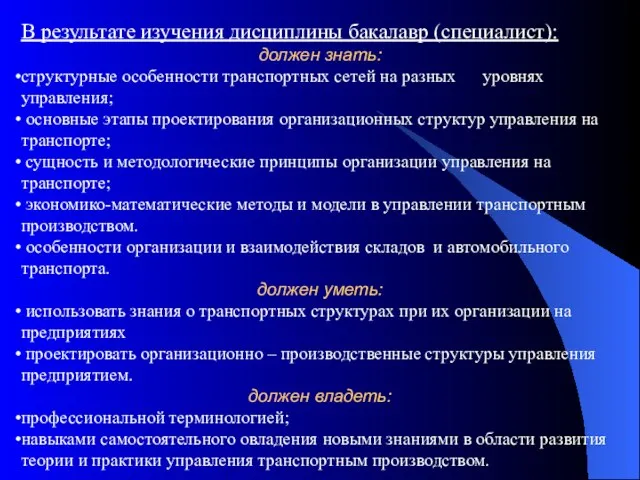 В результате изучения дисциплины бакалавр (специалист):

должен знать:

•структурные особенности транспортных сетей на разных уровнях управления;

• основные этапы проектирования организационных структур управления на транспорте;

• сущность и методологические принципы организации управления на транспорте;

• экономико-математические методы и модели в управлении транспортным производством.

• особенности организации и взаимодействия складов и автомобильного транспорта.

должен уметь:

• использовать знания о транспортных структурах при их организации на предприятиях

• проектировать организационно – производственные структуры управления предприятием.

должен владеть:

•профессиональной терминологией;

•навыками самостоятельного овладения новыми знаниями в области развития теории и практики управления транспортным производством.